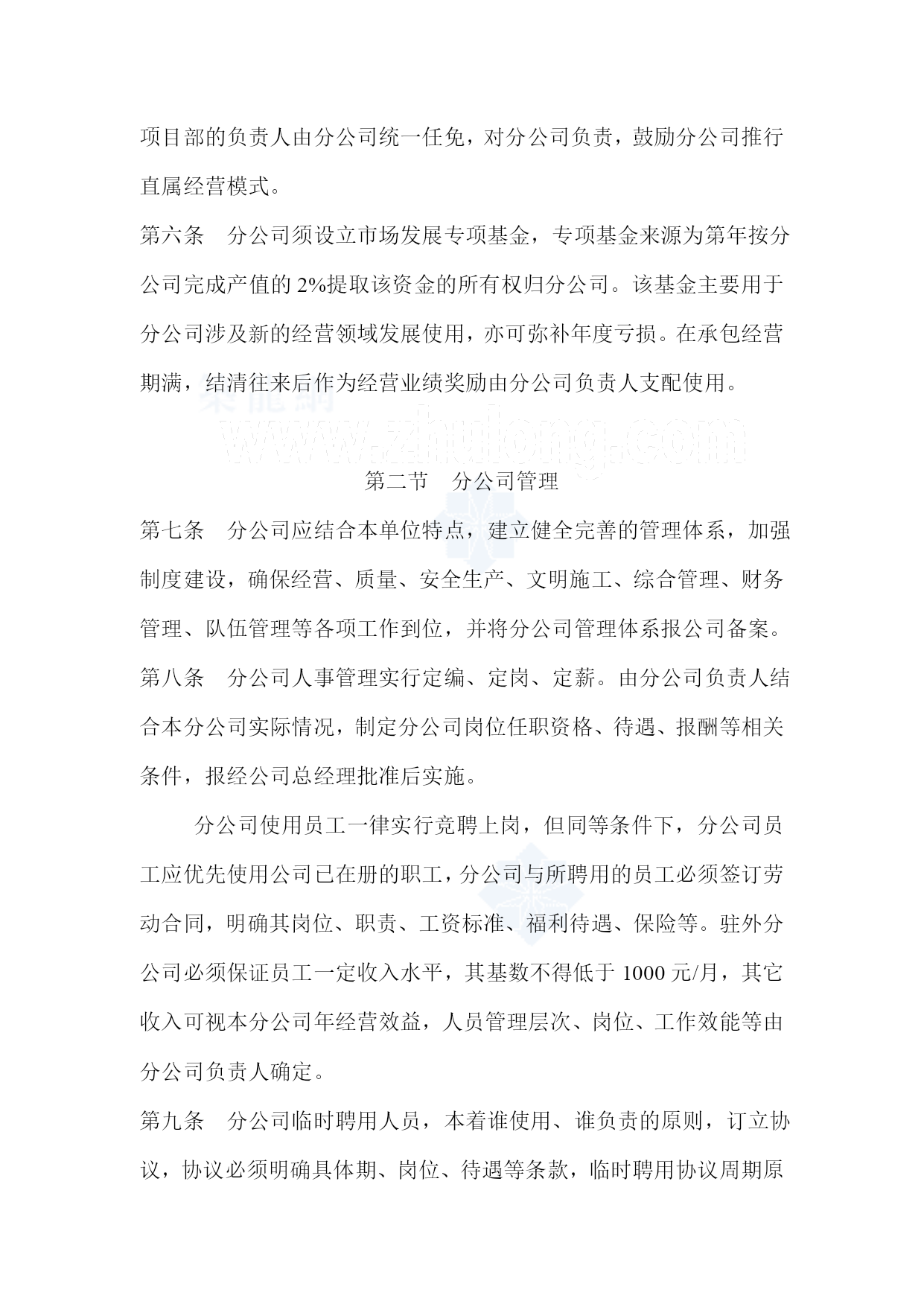 项目部的负责人由分公司统一任免，对分公司负责，鼓励分公司推行直属经营模式。

第六条　分公司须设立市场发展专项基金，专项基金来源为第年按分公司完成产值的 2%提取该资金的所有权归分公司。该基金主要用于分公司涉及新的经营领域发展使用，亦可弥补年度亏损。在承包经营期满，结清往来后作为经营业绩奖励由分公司负责人支配使用。

筑龙网
www.zhulong.com

第二节　分公司管理

第七条　分公司应结合本单位特点，建立健全完善的管理体系，加强制度建设，确保经营、质量、安全生产、文明施工、综合管理、财务管理、队伍管理等各项工作到位，并将分公司管理体系报公司备案。

第八条　分公司人事管理实行定编、定岗、定薪。由分公司负责人结合本分公司实际情况，制定分公司岗位任职资格、待遇、报酬等相关条件，报经公司总经理批准后实施。

分公司使用员工一律实行竞聘上岗，但同等条件下，分公司员工应优先使用公司已在册的职工，分公司与所聘用的员工必须签订劳动合同，明确其岗位、职责、工资标准、福利待遇、保险等。驻外分公司必须保证员工一定收入水平，其基数不得低于 1000 元/月，其它收入可视本分公司年经营效益，人员管理层次、岗位、工作效能等由分公司负责人确定。

第九条　分公司临时聘用人员，本着谁使用、谁负责的原则，订立协议，协议必须明确具体期、岗位、待遇等条款，临时聘用协议周期原